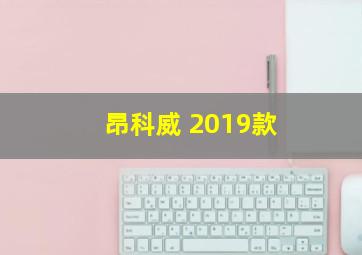 昂科威 2019款